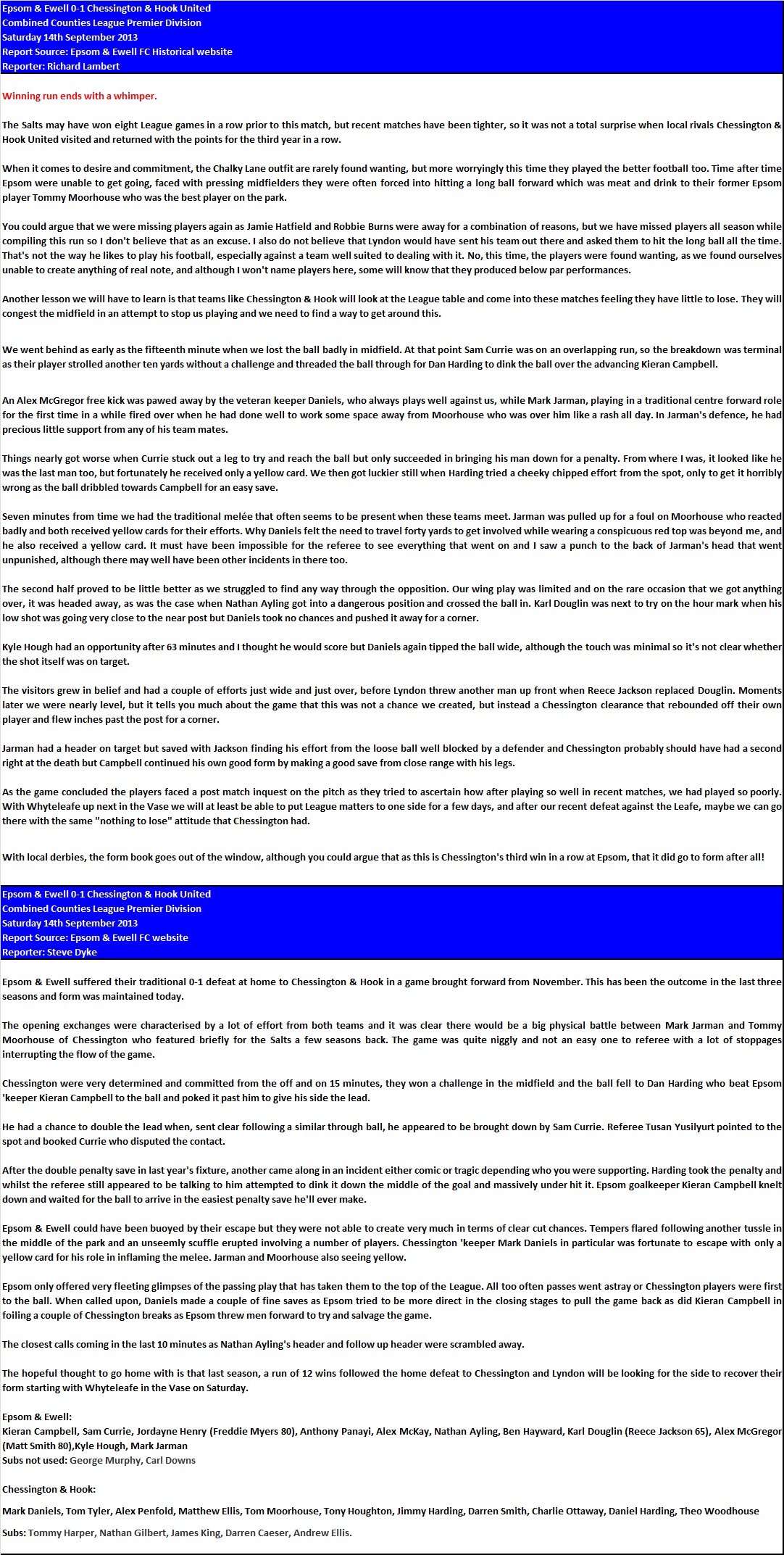 Epsom & Ewell 0-1 Chessington & Hook United
Combined Counties League Premier Division
Saturday 14th September 2013
Report Source: Epsom & Ewell FC Historical website
Reporter: Richard Lambert

Winning run ends with a whimper.

The Salts may have won eight League games in a row prior to this match, but recent matches have been tighter, so it was not a total surprise when local rivals Chessington & Hook United visited and returned with the points for the third year in a row.

When it comes to desire and commitment, the Chalky Lane outfit are rarely found wanting, but more worryingly this time they played the better football too. Time after time Epsom were unable to get going, faced with pressing midfielders they were often forced into hitting a long ball forward which was meat and drink to their former Epsom player Tommy Moorhouse who was the best player on the park.

You could argue that we were missing players again as Jamie Hatfield and Robbie Burns were away for a combination of reasons, but we have missed players all season while compiling this run so I don't believe that as an excuse. I also do not believe that Lyndon would have sent his team out there and asked them to hit the long ball all the time. That's not the way he likes to play his football, especially against a team well suited to dealing with it. No, this time, the players were found wanting, as we found ourselves unable to create anything of real note, and although I won't name players here, some will know that they produced below par performances.

Another lesson we will have to learn is that teams like Chessington & Hook will look at the League table and come into these matches feeling they have little to lose. They will congest the midfield in an attempt to stop us playing and we need to find a way to get around this.

We went behind as early as the fifteenth minute when we lost the ball badly in midfield. At that point Sam Currie was on an overlapping run, so the breakdown was terminal as their player strolled another ten yards without a challenge and threaded the ball through for Dan Harding to dink the ball over the advancing Kieran Campbell.

An Alex McGregor free kick was pawed away by the veteran keeper Daniels, who always plays well against us, while Mark Jarman, playing in a traditional centre forward role for the first time in a while fired over when he had done well to work some space away from Moorhouse who was over him like a rash all day. In Jarman's defence, he had precious little support from any of his team mates.

Things nearly got worse when Currie stuck out a leg to try and reach the ball but only succeeded in bringing his man down for a penalty. From where I was, it looked like he was the last man too, but fortunately he received only a yellow card. We then got luckier still when Harding tried a cheeky chipped effort from the spot, only to get it horribly wrong as the ball dribbled towards Campbell for an easy save.

Seven minutes from time we had the traditional melée that often seems to be present when these teams meet. Jarman was pulled up for a foul on Moorhouse who reacted badly and both received yellow cards for their efforts. Why Daniels felt the need to travel forty yards to get involved while wearing a conspicuous red top was beyond me, and he also received a yellow card. It must have been impossible for the referee to see everything that went on and I saw a punch to the back of Jarman's head that went unpunished, although there may well have been other incidents in there too.

The second half proved to be little better as we struggled to find any way through the opposition. Our wing play was limited and on the rare occasion that we got anything over, it was headed away, as was the case when Nathan Ayling got into a dangerous position and crossed the ball in. Karl Douglin was next to try on the hour mark when his low shot was going very close to the near post but Daniels took no chances and pushed it away for a corner.

Kyle Hough had an opportunity after 63 minutes and I thought he would score but Daniels again tipped the ball wide, although the touch was minimal so it's not clear whether the shot itself was on target.

The visitors grew in belief and had a couple of efforts just wide and just over, before Lyndon threw another man up front when Reece Jackson replaced Douglin. Moments later we were nearly level, but it tells you much about the game that this was not a chance we created, but instead a Chessington clearance that rebounded off their own player and flew inches past the post for a corner.

Jarman had a header on target but saved with Jackson finding his effort from the loose ball well blocked by a defender and Chessington probably should have had a second right at the death but Campbell continued his own good form by making a good save from close range with his legs.

As the game concluded the players faced a post match inquest on the pitch as they tried to ascertain how after playing so well in recent matches, we had played so poorly. With Whyteleafe up next in the Vase we will at least be able to put League matters to one side for a few days, and after our recent defeat against the Leafe, maybe we can go there with the same "nothing to lose" attitude that Chessington had.

With local derbies, the form book goes out of the window, although you could argue that as this is Chessington's third win in a row at Epsom, that it did go to form after all!

Epsom & Ewell 0-1 Chessington & Hook United
Combined Counties League Premier Division
Saturday 14th September 2013
Report Source: Epsom & Ewell FC website
Reporter: Steve Dyke

Epsom & Ewell suffered their traditional 0-1 defeat at home to Chessington & Hook in a game brought forward from November. This has been the outcome in the last three seasons and form was maintained today.

The opening exchanges were characterised by a lot of effort from both teams and it was clear there would be a big physical battle between Mark Jarman and Tommy Moorhouse of Chessington who featured briefly for the Salts a few seasons back. The game was quite niggly and not an easy one to referee with a lot of stoppages interrupting the flow of the game.

Chessington were very determined and committed from the off and on 15 minutes, they won a challenge in the midfield and the ball fell to Dan Harding who beat Epsom 'keeper Kieran Campbell to the ball and poked it past him to give his side the lead.

He had a chance to double the lead when, sent clear following a similar through ball, he appeared to be brought down by Sam Currie. Referee Tusan Yusilyurt pointed to the spot and booked Currie who disputed the contact.

After the double penalty save in last year's fixture, another came along in an incident either comic or tragic depending who you were supporting. Harding took the penalty and whilst the referee still appeared to be talking to him attempted to dink it down the middle of the goal and massively under hit it. Epsom goalkeeper Kieran Campbell knelt down and waited for the ball to arrive in the easiest penalty save he'll ever make.

Epsom & Ewell could have been buoyed by their escape but they were not able to create very much in terms of clear cut chances. Tempers flared following another tussle in the middle of the park and an unseemly scuffle erupted involving a number of players. Chessington 'keeper Mark Daniels in particular was fortunate to escape with only a yellow card for his role in inflaming the melee. Jarman and Moorhouse also seeing yellow.

Epsom only offered very fleeting glimpses of the passing play that has taken them to the top of the League. All too often passes went astray or Chessington players were first to the ball. When called upon, Daniels made a couple of fine saves as Epsom tried to be more direct in the closing stages to pull the game back as did Kieran Campbell in foiling a couple of Chessington breaks as Epsom threw men forward to try and salvage the game.

The closest calls coming in the last 10 minutes as Nathan Ayling's header and follow up header were scrambled away.

The hopeful thought to go home with is that last season, a run of 12 wins followed the home defeat to Chessington and Lyndon will be looking for the side to recover their form starting with Whyteleafe in the Vase on Saturday.

Epsom & Ewell:
Kieran Campbell, Sam Currie, Jordayne Henry (Freddie Myers 80), Anthony Panayi, Alex McKay, Nathan Ayling, Ben Hayward, Karl Douglin (Reece Jackson 65), Alex McGregor (Matt Smith 80),Kyle Hough, Mark Jarman
Subs not used: George Murphy, Carl Downs

Chessington & Hook:

Mark Daniels, Tom Tyler, Alex Penfold, Matthew Ellis, Tom Moorhouse, Tony Houghton, Jimmy Harding, Darren Smith, Charlie Ottaway, Daniel Harding, Theo Woodhouse

Subs: Tommy Harper, Nathan Gilbert, James King, Darren Caeser, Andrew Ellis.